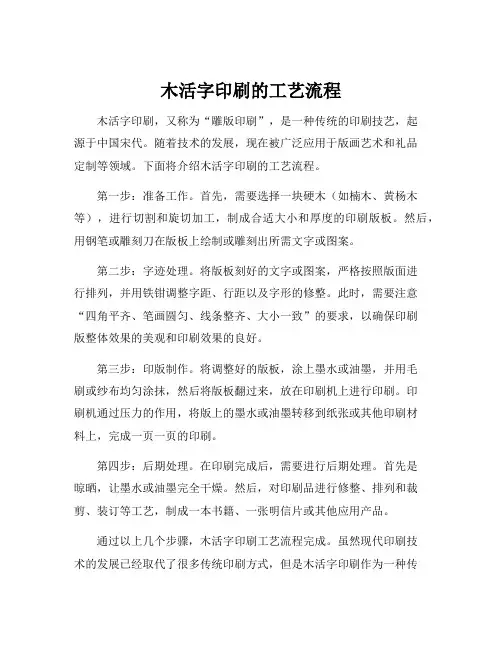 木活字印刷的工艺流程

木活字印刷，又称为“雕版印刷”，是一种传统的印刷技艺，起源于中国宋代。随着技术的发展，现在被广泛应用于版画艺术和礼品定制等领域。下面将介绍木活字印刷的工艺流程。

第一步：准备工作。首先，需要选择一块硬木（如楠木、黄杨木等），进行切割和旋切加工，制成合适大小和厚度的印刷版板。然后，用钢笔或雕刻刀在版板上绘制或雕刻出所需文字或图案。

第二步：字迹处理。将版板刻好的文字或图案，严格按照版面进行排列，并用铁钳调整字距、行距以及字形的修整。此时，需要注意“四角平齐、笔画圆匀、线条整齐、大小一致”的要求，以确保印刷版整体效果的美观和印刷效果的良好。

第三步：印版制作。将调整好的版板，涂上墨水或油墨，并用毛刷或纱布均匀涂抹，然后将版板翻过来，放在印刷机上进行印刷。印刷机通过压力的作用，将版上的墨水或油墨转移到纸张或其他印刷材料上，完成一页一页的印刷。

第四步：后期处理。在印刷完成后，需要进行后期处理。首先是晾晒，让墨水或油墨完全干燥。然后，对印刷品进行修整、排列和裁剪、装订等工艺，制成一本书籍、一张明信片或其他应用产品。

通过以上几个步骤，木活字印刷工艺流程完成。虽然现代印刷技术的发展已经取代了很多传统印刷方式，但是木活字印刷作为一种传